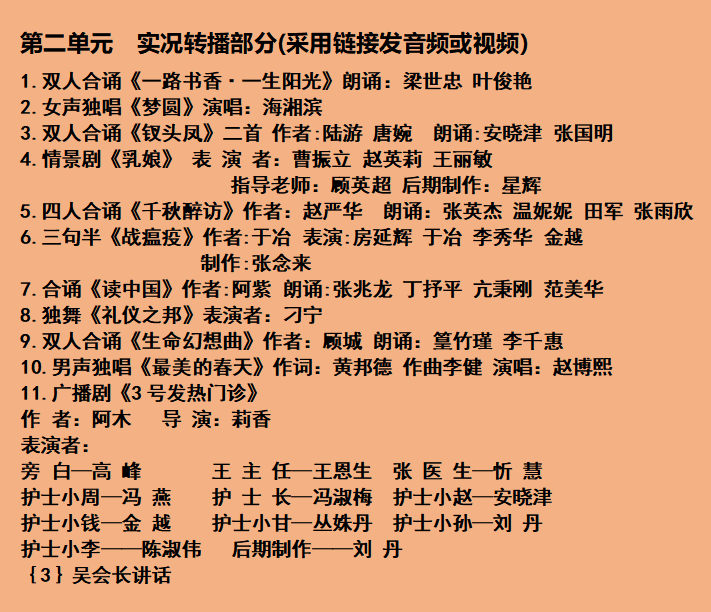 第二单元　实况转播部分(采用链接发音频或视频)

1. 双人合诵《一路书香·一生阳光》朗诵：梁世忠 叶俊艳
2. 女声独唱《梦圆》演唱：海湘滨
3. 双人合诵《钗头凤》二首 作者:陆游 唐婉　朗诵:安晓津 张国明
4. 情景剧《乳娘》 表 演 者：曹振立 赵英莉 王丽敏
指导老师：顾英超 后期制作：星辉
5. 四人合诵《千秋醉访》作者：赵严华　朗诵：张英杰 温妮妮 田军 张雨欣
6. 三句半《战瘟疫》作者:于冶 表演:房延辉 于冶 李秀华 金越
制作:张念来
7. 合诵《读中国》作者:阿紫 朗诵:张兆龙 丁抒平 亢秉刚 范美华
8. 独舞《礼仪之邦》表演者：刁宁
9. 双人合诵《生命幻想曲》作者：顾城 朗诵：篁竹瑾 李千惠
10. 男声独唱《最美的春天》作词：黄邦德 作曲李健 演唱：赵博熙
11. 广播剧《3 号发热门诊》
作 者：阿木　导 演：莉香
表演者：
旁 白—高 峰　王 主 任—王恩生　张 医 生—忻 慧
护士小周—冯 燕　护 士 长—冯淑梅　护士小赵—安晓津
护士小钱—金 越　护士小甘—丛姝丹　护士小孙—刘 丹
护士小李——陈淑伟　后期制作——刘 丹
｛3｝吴会长讲话